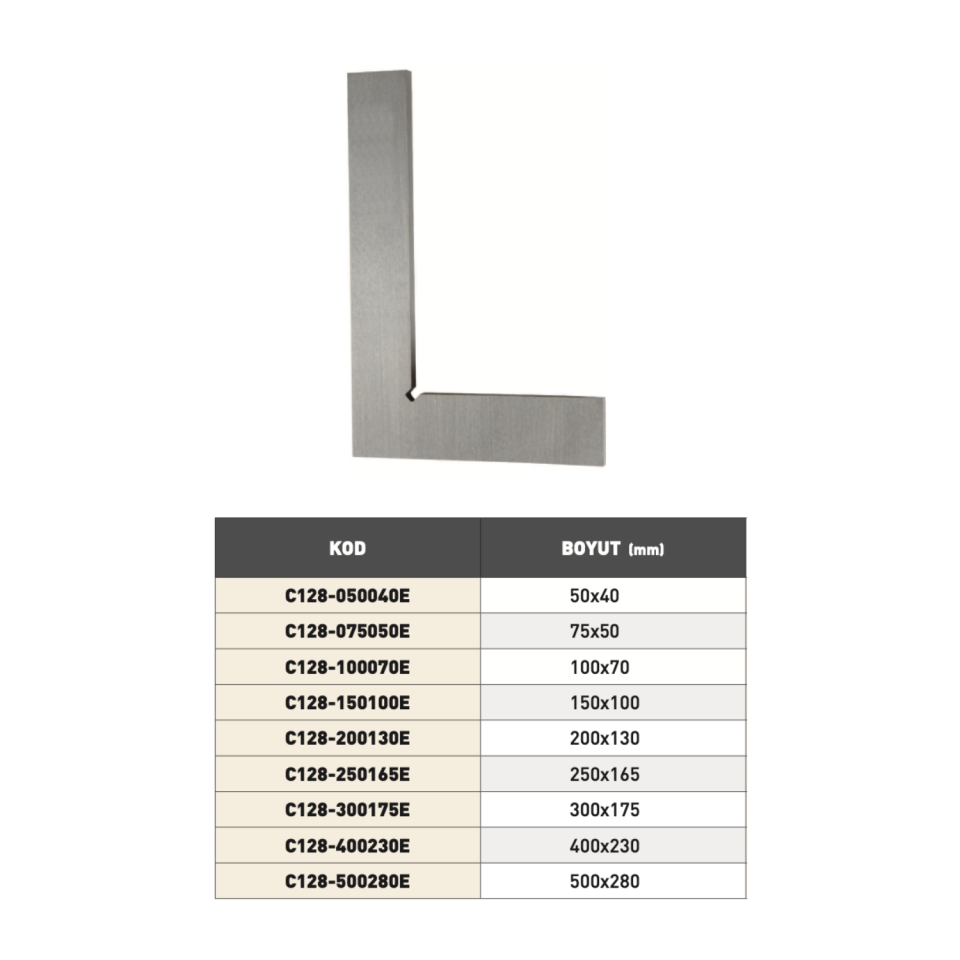 | KOD | BOYUT (mm) |
|---|---|
| C128-050040E | 50x40 |
| C128-075050E | 75x50 |
| C128-100070E | 100x70 |
| C128-150100E | 150x100 |
| C128-200130E | 200x130 |
| C128-250165E | 250x165 |
| C128-300175E | 300x175 |
| C128-400230E | 400x230 |
| C128-500280E | 500x280 |